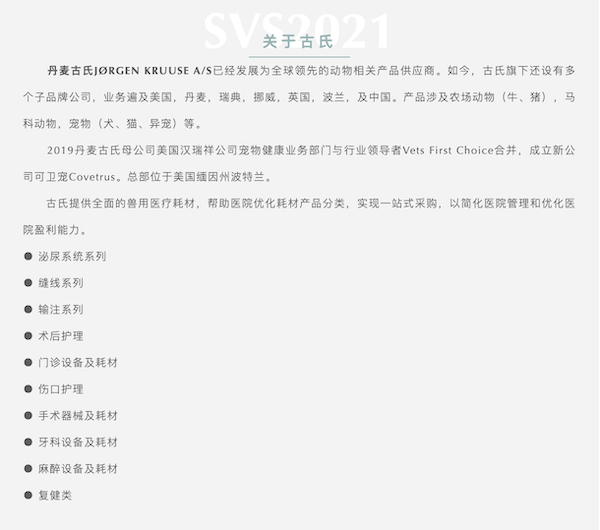 SVS2021

关于古氏

丹麦古氏JØRGEN KRUUSE A/S已经发展为全球领先的动物相关产品供应商。如今，古氏旗下还设有多个子品牌公司，业务遍及美国，丹麦，瑞典，挪威，英国，波兰，及中国。产品涉及农场动物（牛、猪），马科动物，宠物（犬、猫、异宠）等。

2019丹麦古氏母公司美国汉瑞祥公司宠物健康业务部门与行业领导者Vets First Choice合并，成立新公司可卫宠Covetrus。总部位于美国缅因州波特兰。

古氏提供全面的兽用医疗耗材，帮助医院优化耗材产品分类，实现一站式采购，以简化医院管理和优化医院盈利能力。

● 泌尿系统系列
● 缝线系列
● 输注系列
● 术后护理
● 门诊设备及耗材
● 伤口护理
● 手术器械及耗材
● 牙科设备及耗材
● 麻醉设备及耗材
● 复健类